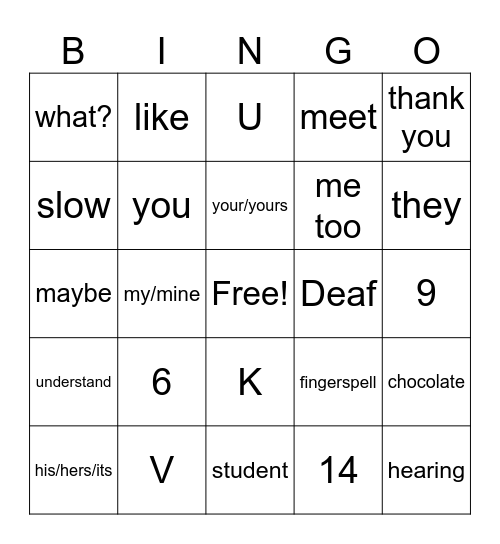 | B | I | N | G | O |
|---|---|---|---|---|
| what? | like | U | meet | thank you |
| slow | you | your/yours | me too | they |
| maybe | my/mine | Free! | Deaf | 9 |
| understand | 6 | K | fingerspell | chocolate |
| his/hers/its | V | student | 14 | hearing |